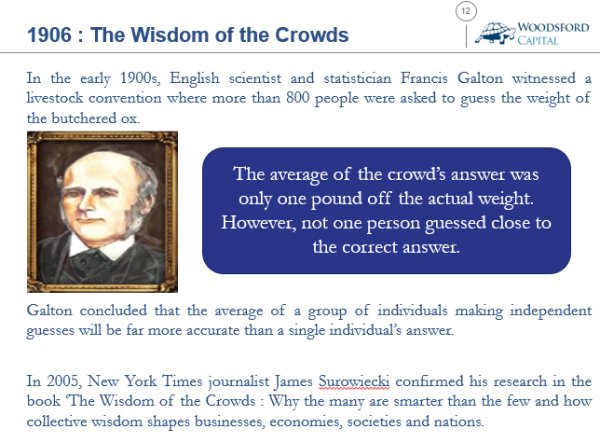 1906 : The Wisdom of the Crowds

12

WOODSFORD CAPITAL

In the early 1900s, English scientist and statistician Francis Galton witnessed a livestock convention where more than 800 people were asked to guess the weight of the butchered ox.

The average of the crowd's answer was only one pound off the actual weight. However, not one person guessed close to the correct answer.

Galton concluded that the average of a group of individuals making independent guesses will be far more accurate than a single individual's answer.

In 2005, New York Times journalist James Surowiecki confirmed his research in the book 'The Wisdom of the Crowds : Why the many are smarter than the few and how collective wisdom shapes businesses, economies, societies and nations.